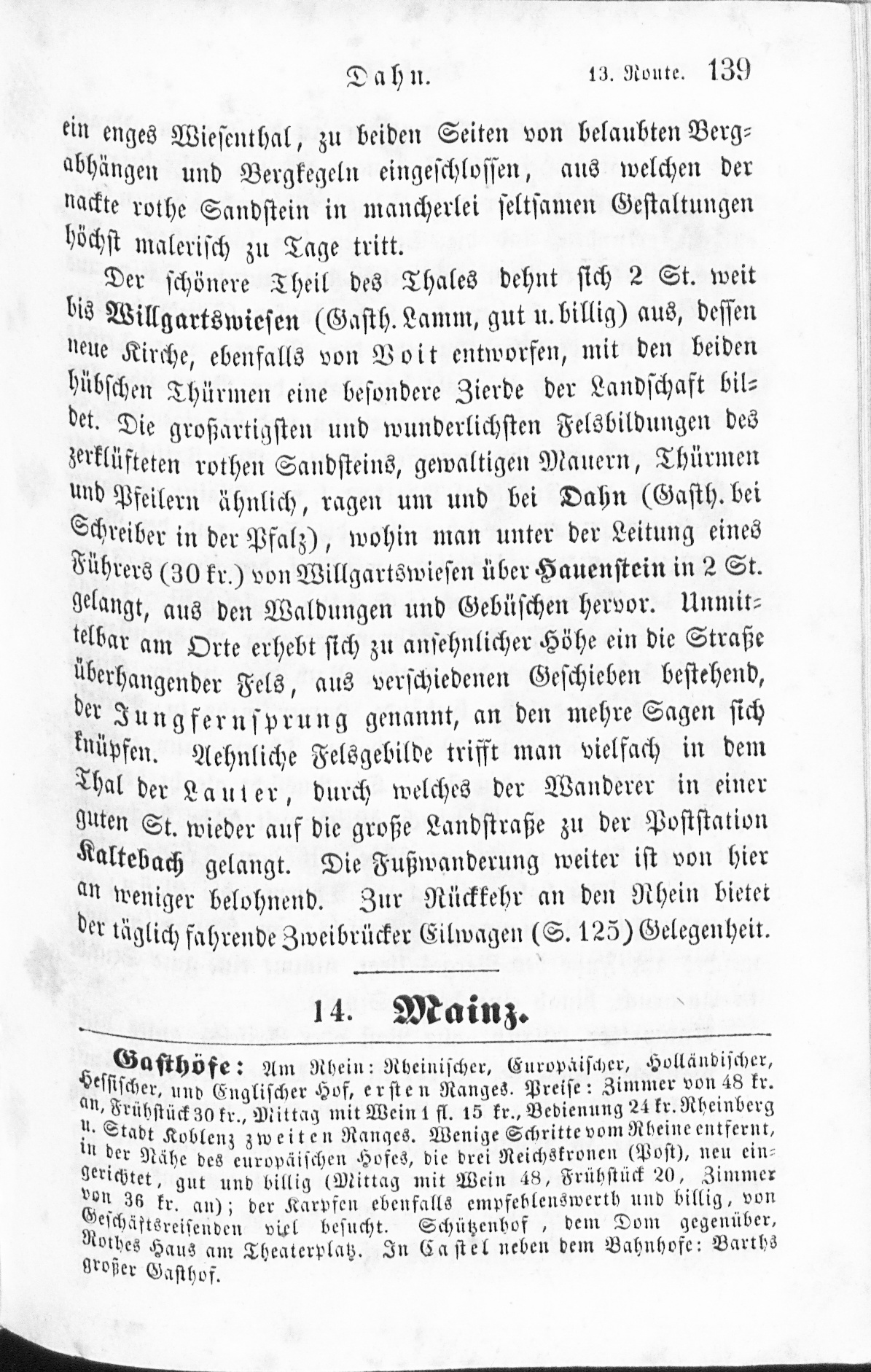 Dahn. 13. Route. 139

ein enges Wiesenthal, zu beiden Seiten von belaubten Bergabhängen und Bergkegeln eingeschlossen, aus welchen der nackte rothe Sandstein in mancherlei seltsamen Gestaltungen höchst malerisch zu Tage tritt.

Der schönere Theil des Thales dehnt sich 2 St. weit bis Willgartswiesen (Gasth. Lamm, gut u. billig) aus, dessen neue Kirche, ebenfalls von Voit entworfen, mit den beiden hübschen Thürmen eine besondere Zierde der Landschaft bildet. Die großartigsten und wunderlichsten Felsbildungen des zerklüfteten rothen Sandsteins, gewaltigen Mauern, Thürmen und Pfeilern ähnlich, ragen um und bei Dahn (Gasth. bei Schreiber in der Pfalz), wohin man unter der Leitung eines Führers (30 kr.) von Willgartswiesen über Hauenstein in 2 St. gelangt, aus den Waldungen und Gebüschen hervor. Unmittelbar am Orte erhebt sich zu ansehnlicher Höhe ein die Straße überhangender Fels, aus verschiedenen Geschieben bestehend, der Jungfernsprung genannt, an den mehre Sagen sich knüpfen. Aehnliche Felsgebilde trifft man vielfach in dem Thal der Lauter, durch welches der Wanderer in einer guten St. wieder auf die große Landstraße zu der Poststation Kaltebach gelangt. Die Fußwanderung weiter ist von hier an weniger belohnend. Zur Rückkehr an den Rhein bietet der täglich fahrende Zweibrücker Eilwagen (S. 125) Gelegenheit.

14. Mainz.

Gasthöfe: Am Rhein: Rheinischer, Europäischer, Holländischer, Hessischer, und Englischer Hof, ersten Ranges. Preise: Zimmer von 48 kr. an, Frühstück 30 kr., Mittag mit Wein 1 fl. 15 kr., Bedienung 24 kr. Rheinberg u. Stadt Koblenz zweiten Ranges. Wenige Schritte vom Rheine entfernt, in der Nähe des europäischen Hofes, die drei Reichskronen (Post), neu eingerichtet, gut und billig (Mittag mit Wein 48, Frühstück 20, Zimmer von 36 kr. an); der Karpfen ebenfalls empfehlenswerth und billig, von Geschäftsreisenden viel besucht. Schützenhof, dem Dom gegenüber, Rothes Haus am Theaterplatz. In Castel neben dem Bahnhofe: Barths großer Gasthof.